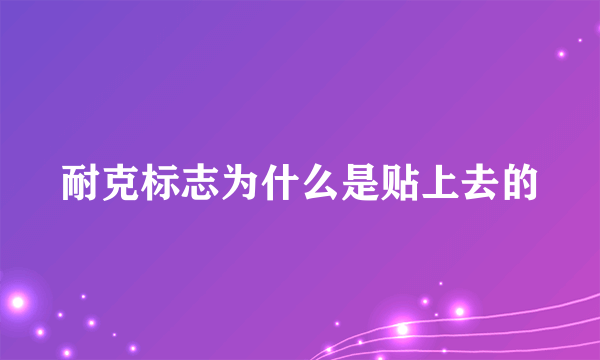 耐克标志为什么是贴上去的